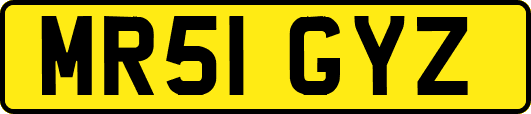 MR51 GYZ